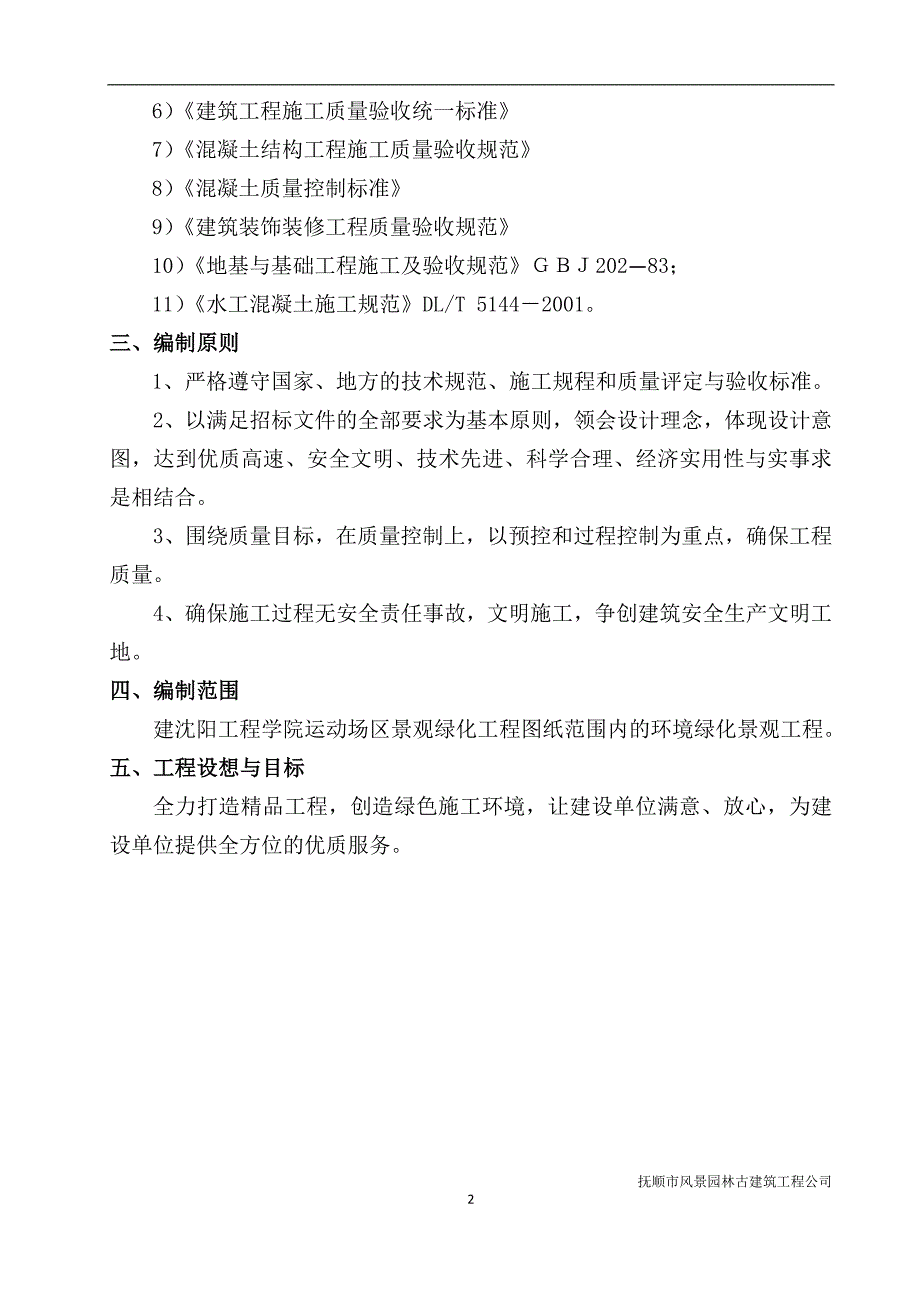 6）《建筑工程施工质量验收统一标准》

7）《混凝土结构工程施工质量验收规范》

8）《混凝土质量控制标准》

9）《建筑装饰装修工程质量验收规范》

10）《地基与基础工程施工及验收规范》ＧＢＪ202—83；

11）《水工混凝土施工规范》DL/T 5144－2001。

三、编制原则

1、严格遵守国家、地方的技术规范、施工规程和质量评定与验收标准。

2、以满足招标文件的全部要求为基本原则，领会设计理念，体现设计意图，达到优质高速、安全文明、技术先进、科学合理、经济实用性与实事求是相结合。

3、围绕质量目标，在质量控制上，以预控和过程控制为重点，确保工程质量。

4、确保施工过程无安全责任事故，文明施工，争创建筑安全生产文明工地。

四、编制范围

建沈阳工程学院运动场区景观绿化工程图纸范围内的环境绿化景观工程。

五、工程设想与目标

全力打造精品工程，创造绿色施工环境，让建设单位满意、放心，为建设单位提供全方位的优质服务。

抚顺市风景园林古建筑工程公司

2